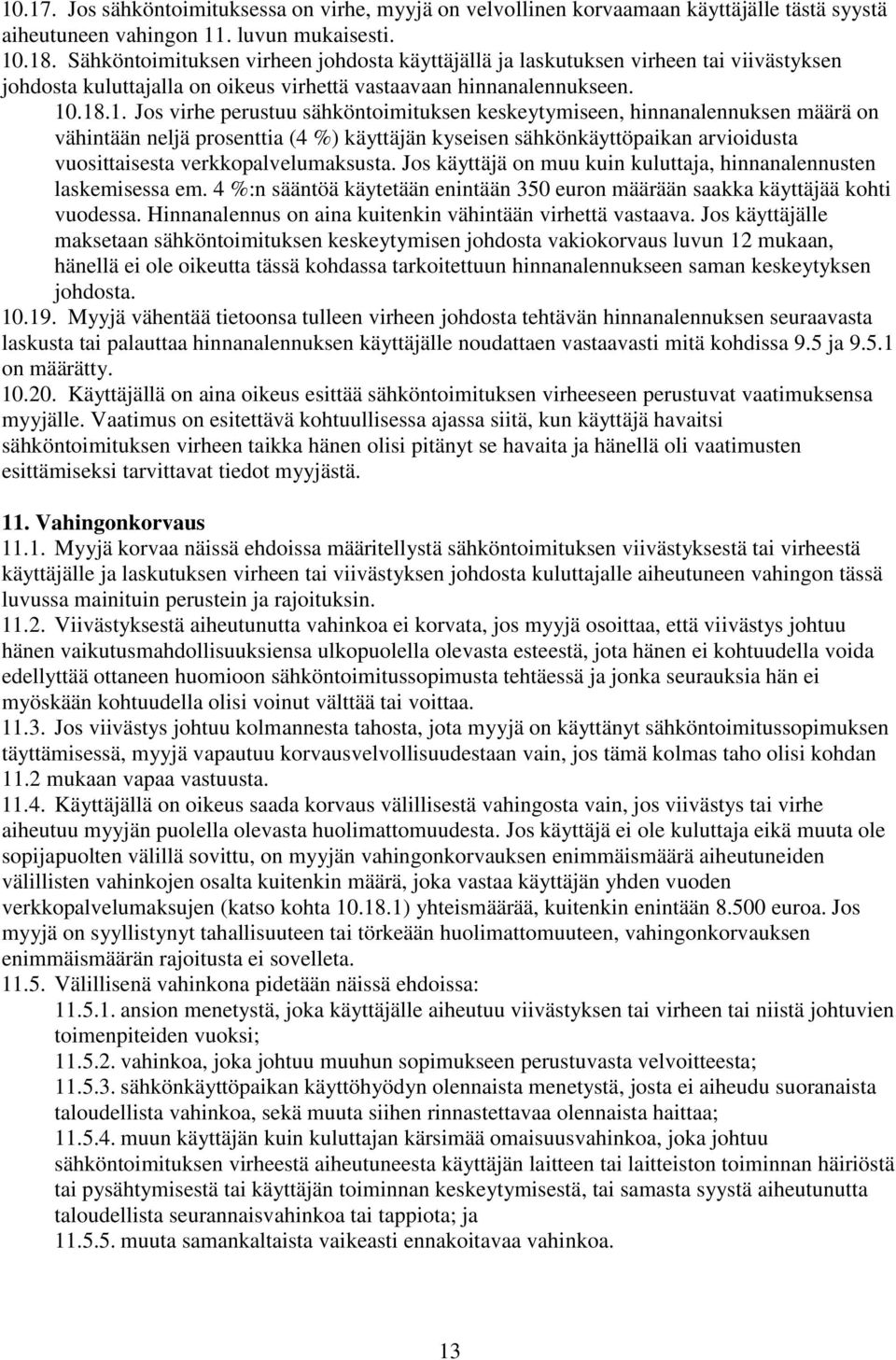 10.17. Jos sähköntoimituksessa on virhe, myyjä on velvollinen korvaamaan käyttäjälle tästä syystä aiheutuneen vahingon 11. luvun mukaisesti.
10.18. Sähköntoimituksen virheen johdosta käyttäjällä ja laskutuksen virheen tai viivästyksen johdosta kuluttajalla on oikeus virhettä vastaavaan hinnanalennukseen.
10.18.1. Jos virhe perustuu sähköntoimituksen keskeytymiseen, hinnanalennuksen määrä on vähintään neljä prosenttia (4 %) käyttäjän kyseisen sähkönkäyttöpaikan arvioidusta vuosittaisesta verkkopalvelumaksusta. Jos käyttäjä on muu kuin kuluttaja, hinnanalennusten laskemisessa em. 4 %:n sääntöä käytetään enintään 350 euron määrään saakka käyttäjää kohti vuodessa. Hinnanalennus on aina kuitenkin vähintään virhettä vastaava. Jos käyttäjälle maksetaan sähköntoimituksen keskeytymisen johdosta vakiokorvaus luvun 12 mukaan, hänellä ei ole oikeutta tässä kohdassa tarkoitettuun hinnanalennukseen saman keskeytyksen johdosta.
10.19. Myyjä vähentää tietoonsa tulleen virheen johdosta tehtävän hinnanalennuksen seuraavasta laskusta tai palauttaa hinnanalennuksen käyttäjälle noudattaen vastaavasti mitä kohdissa 9.5 ja 9.5.1 on määrätty.
10.20. Käyttäjällä on aina oikeus esittää sähköntoimituksen virheeseen perustuvat vaatimuksensa myyjälle. Vaatimus on esitettävä kohtuullisessa ajassa siitä, kun käyttäjä havaitsi sähköntoimituksen virheen taikka hänen olisi pitänyt se havaita ja hänellä oli vaatimusten esittämiseksi tarvittavat tiedot myyjästä.

11. Vahingonkorvaus
11.1. Myyjä korvaa näissä ehdoissa määritellystä sähköntoimituksen viivästyksestä tai virheestä käyttäjälle ja laskutuksen virheen tai viivästyksen johdosta kuluttajalle aiheutuneen vahingon tässä luvussa mainituin perustein ja rajoituksin.
11.2. Viivästyksestä aiheutunutta vahinkoa ei korvata, jos myyjä osoittaa, että viivästys johtuu hänen vaikutusmahdollisuuksiensa ulkopuolella olevasta esteestä, jota hänen ei kohtuudella voida edellyttää ottaneen huomioon sähköntoimitussopimusta tehtäessä ja jonka seurauksia hän ei myöskään kohtuudella olisi voinut välttää tai voittaa.
11.3. Jos viivästys johtuu kolmannesta tahosta, jota myyjä on käyttänyt sähköntoimitussopimuksen täyttämisessä, myyjä vapautuu korvausvelvollisuudestaan vain, jos tämä kolmas taho olisi kohdan 11.2 mukaan vapaa vastuusta.
11.4. Käyttäjällä on oikeus saada korvaus välillisestä vahingosta vain, jos viivästys tai virhe aiheutuu myyjän puolella olevasta huolimattomuudesta. Jos käyttäjä ei ole kuluttaja eikä muuta ole sopijapuolten välillä sovittu, on myyjän vahingonkorvauksen enimmäismäärä aiheutuneiden välillisten vahinkojen osalta kuitenkin määrä, joka vastaa käyttäjän yhden vuoden verkkopalvelumaksujen (katso kohta 10.18.1) yhteismäärää, kuitenkin enintään 8.500 euroa. Jos myyjä on syyllistynyt tahallisuuteen tai törkeään huolimattomuuteen, vahingonkorvauksen enimmäismäärän rajoitusta ei sovelleta.
11.5. Välillisenä vahinkona pidetään näissä ehdoissa:
11.5.1. ansion menetystä, joka käyttäjälle aiheutuu viivästyksen tai virheen tai niistä johtuvien toimenpiteiden vuoksi;
11.5.2. vahinkoa, joka johtuu muuhun sopimukseen perustuvasta velvoitteesta;
11.5.3. sähkönkäyttöpaikan käyttöhyödyn olennaista menetystä, josta ei aiheudu suoranaista taloudellista vahinkoa, sekä muuta siihen rinnastettavaa olennaista haittaa;
11.5.4. muun käyttäjän kuin kuluttajan kärsimää omaisuusvahinkoa, joka johtuu sähköntoimituksen virheestä aiheutuneesta käyttäjän laitteen tai laitteiston toiminnan häiriöstä tai pysähtymisestä tai käyttäjän toiminnan keskeytymisestä, tai samasta syystä aiheutunutta taloudellista seurannaisvahinkoa tai tappiota; ja
11.5.5. muuta samankaltaista vaikeasti ennakoitavaa vahinkoa.

13